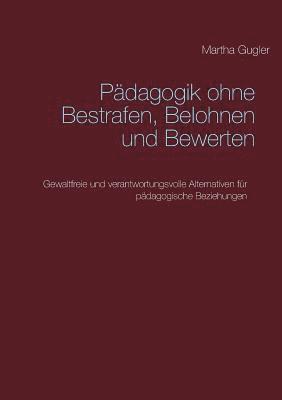 Martha Gugler

Pädagogik ohne Bestrafen, Belohnen und Bewerten

Gewaltfreie und verantwortungsvolle Alternativen für pädagogische Beziehungen